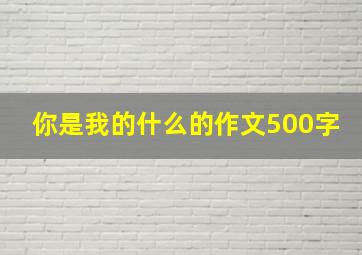 你是我的什么的作文500字